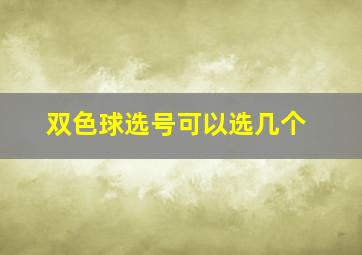 双色球选号可以选几个